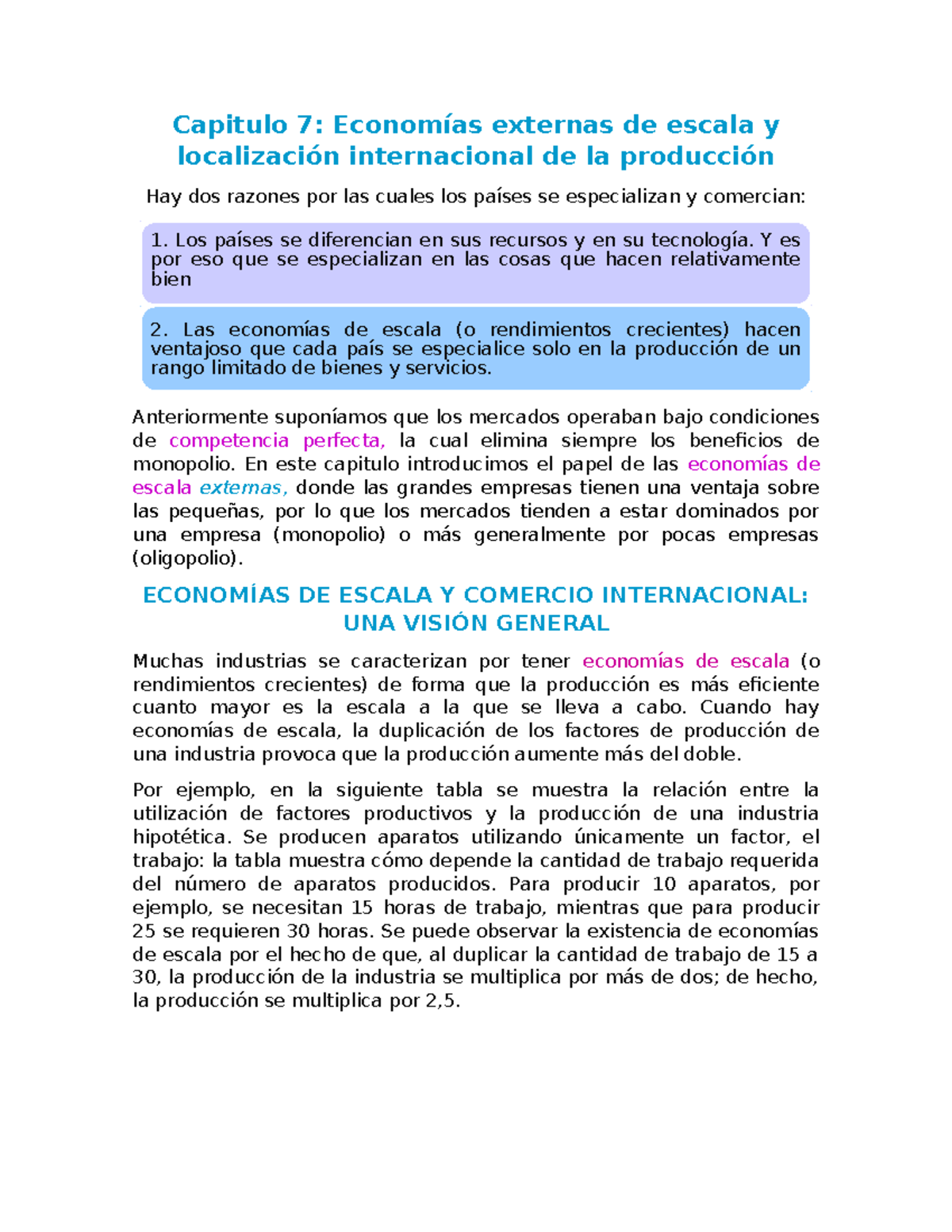 Capitulo 7: Economías externas de escala y localización internacional de la producción

Hay dos razones por las cuales los países se especializan y comercian:

1. Los países se diferencian en sus recursos y en su tecnología. Y es por eso que se especializan en las cosas que hacen relativamente bien

2. Las economías de escala (o rendimientos crecientes) hacen ventajoso que cada país se especialice solo en la producción de un rango limitado de bienes y servicios.

Anteriormente suponíamos que los mercados operaban bajo condiciones de competencia perfecta, la cual elimina siempre los beneficios de monopolio. En este capitulo introducimos el papel de las economías de escala externas, donde las grandes empresas tienen una ventaja sobre las pequeñas, por lo que los mercados tienden a estar dominados por una empresa (monopolio) o más generalmente por pocas empresas (oligopolio).

ECONOMÍAS DE ESCALA Y COMERCIO INTERNACIONAL: UNA VISIÓN GENERAL

Muchas industrias se caracterizan por tener economías de escala (o rendimientos crecientes) de forma que la producción es más eficiente cuanto mayor es la escala a la que se lleva a cabo. Cuando hay economías de escala, la duplicación de los factores de producción de una industria provoca que la producción aumente más del doble.

Por ejemplo, en la siguiente tabla se muestra la relación entre la utilización de factores productivos y la producción de una industria hipotética. Se producen aparatos utilizando únicamente un factor, el trabajo: la tabla muestra cómo depende la cantidad de trabajo requerida del número de aparatos producidos. Para producir 10 aparatos, por ejemplo, se necesitan 15 horas de trabajo, mientras que para producir 25 se requieren 30 horas. Se puede observar la existencia de economías de escala por el hecho de que, al duplicar la cantidad de trabajo de 15 a 30, la producción de la industria se multiplica por más de dos; de hecho, la producción se multiplica por 2,5.